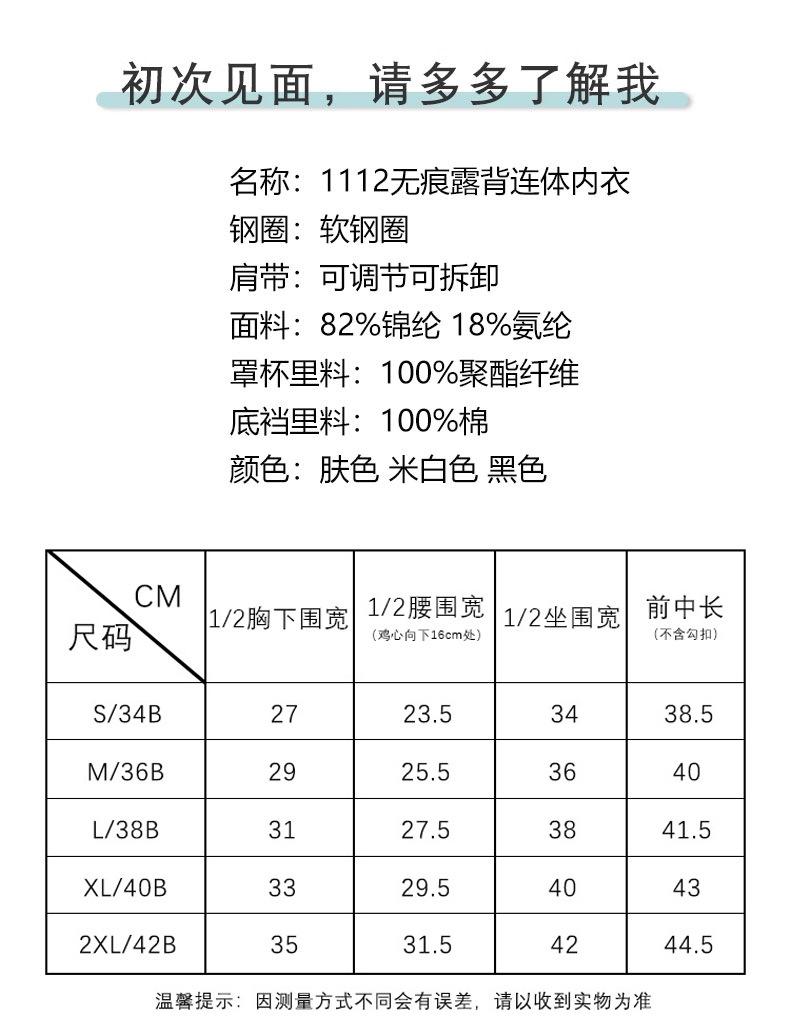 初次见面，请多多了解我

名称：1112无痕露背连体内衣
钢圈：软钢圈
肩带：可调节可拆卸
面料：82%锦纶 18%氨纶
罩杯里料：100%聚酯纤维
底裆里料：100%棉
颜色：肤色 米白色 黑色

| CM 尺码 | 1/2胸下围宽 | 1/2腰围宽 (鸡心向下16cm处) | 1/2坐围宽 | 前中长 (不含勾扣) |
|---|---|---|---|---|
| S/34B | 27 | 23.5 | 34 | 38.5 |
| M/36B | 29 | 25.5 | 36 | 40 |
| L/38B | 31 | 27.5 | 38 | 41.5 |
| XL/40B | 33 | 29.5 | 40 | 43 |
| 2XL/42B | 35 | 31.5 | 42 | 44.5 |

温馨提示：因测量方式不同会有误差，请以收到实物为准